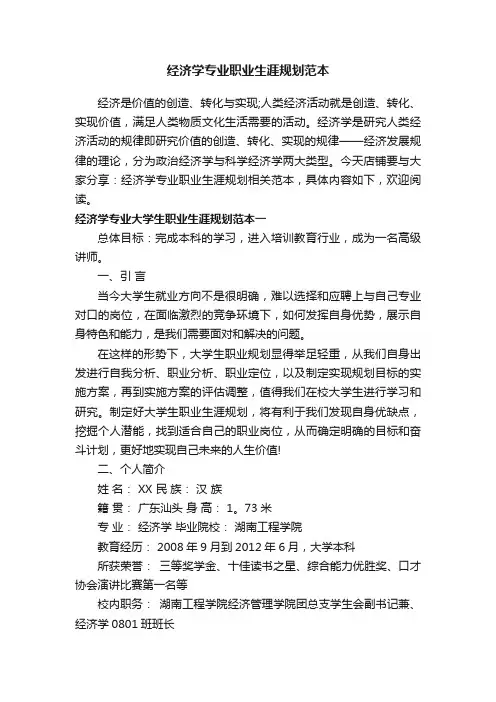 经济学专业职业生涯规划范本

经济是价值的创造、转化与实现;人类经济活动就是创造、转化、实现价值，满足人类物质文化生活需要的活动。经济学是研究人类经济活动的规律即研究价值的创造、转化、实现的规律——经济发展规律的理论，分为政治经济学与科学经济学两大类型。今天店铺要与大家分享：经济学专业职业生涯规划相关范本，具体内容如下，欢迎阅读。

经济学专业大学生职业生涯规划范本一

总体目标：完成本科的学习，进入培训教育行业，成为一名高级讲师。

一、引 言

当今大学生就业方向不是很明确，难以选择和应聘上与自己专业对口的岗位，在面临激烈的竞争环境下，如何发挥自身优势，展示自身特色和能力，是我们需要面对和解决的问题。

在这样的形势下，大学生职业规划显得举足轻重，从我们自身出发进行自我分析、职业分析、职业定位，以及制定实现规划目标的实施方案，再到实施方案的评估调整，值得我们在校大学生进行学习和研究。制定好大学生职业生涯规划，将有利于我们发现自身优缺点，挖掘个人潜能，找到适合自己的职业岗位，从而确定明确的目标和奋斗计划，更好地实现自己未来的人生价值!

二、个人简介

姓 名： XX 民 族： 汉 族

籍 贯： 广东汕头 身 高： 1。73 米

专 业： 经济学 毕业院校： 湖南工程学院

教育经历： 2008 年 9 月到 2012 年 6 月，大学本科

所获荣誉： 三等奖学金、十佳读书之星、综合能力优胜奖、口才协会演讲比赛第一名等

校内职务： 湖南工程学院经济管理学院团总支学生会副书记兼、经济学 0801 班班长